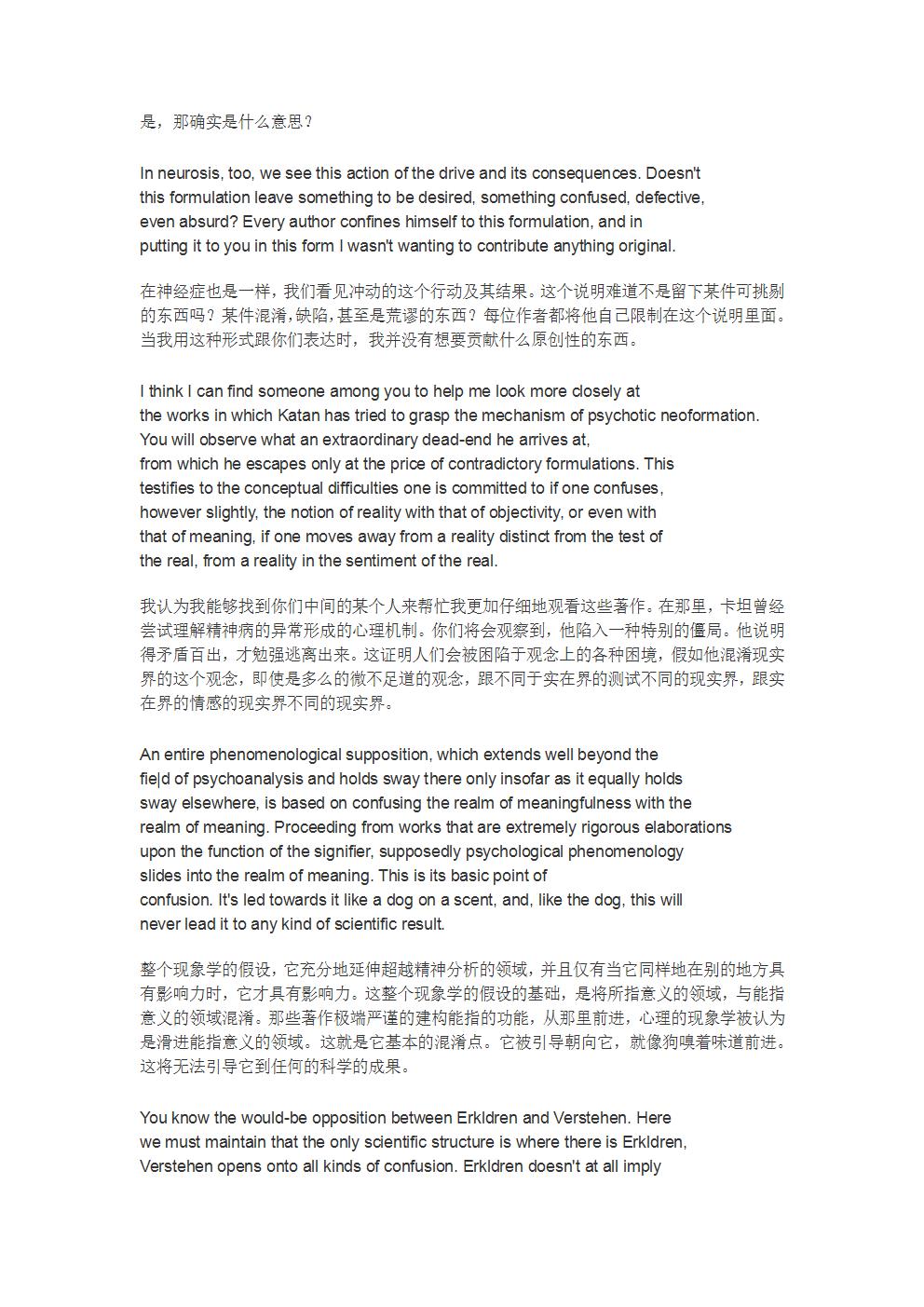 是，那确实是什么意思？

In neurosis, too, we see this action of the drive and its consequences. Doesn't this formulation leave something to be desired, something confused, defective, even absurd? Every author confines himself to this formulation, and in putting it to you in this form I wasn't wanting to contribute anything original.

在神经症也是一样，我们看见冲动的这个行动及其结果。这个说明难道不是留下某件可挑剔的东西吗？某件混淆，缺陷，甚至是荒谬的东西？每位作者都将他自己限制在这个说明里面。当我用这种形式跟你们表达时，我并没有想要贡献什么原创性的东西。

I think I can find someone among you to help me look more closely at the works in which Katan has tried to grasp the mechanism of psychotic neoformation. You will observe what an extraordinary dead-end he arrives at, from which he escapes only at the price of contradictory formulations. This testifies to the conceptual difficulties one is committed to if one confuses, however slightly, the notion of reality with that of objectivity, or even with that of meaning, if one moves away from a reality distinct from the test of the real, from a reality in the sentiment of the real.

我认为我能够找到你们中间的某个人来帮忙我更加仔细地观看这些著作。在那里，卡坦曾经尝试理解精神病的异常形成的心理机制。你们将会观察到，他陷入一种特别的僵局。他说明得矛盾百出，才勉强逃离出来。这证明人们会被困陷于观念上的各种困境，假如他混淆现实界的这个观念，即使是多么的微不足道的观念，跟不同于实在界的测试不同的现实界，跟实在界的情感的现实界不同的现实界。

An entire phenomenological supposition, which extends well beyond the fie|d of psychoanalysis and holds sway there only insofar as it equally holds sway elsewhere, is based on confusing the realm of meaningfulness with the realm of meaning. Proceeding from works that are extremely rigorous elaborations upon the function of the signifier, supposedly psychological phenomenology slides into the realm of meaning. This is its basic point of confusion. It's led towards it like a dog on a scent, and, like the dog, this will never lead it to any kind of scientific result.

整个现象学的假设，它充分地延伸超越精神分析的领域，并且仅有当它同样地在别的地方具有影响力时，它才具有影响力。这整个现象学的假设的基础，是将所指意义的领域，与能指意义的领域混淆。那些著作极端严谨的建构能指的功能，从那里前进，心理的现象学被认为是滑进能指意义的领域。这就是它基本的混淆点。它被引导朝向它，就像狗嗅着味道前进。这将无法引导它到任何的科学的成果。

You know the would-be opposition between Erkldren and Verstehen. Here we must maintain that the only scientific structure is where there is Erkldren, Verstehen opens onto all kinds of confusion. Erkldren doesn't at all imply